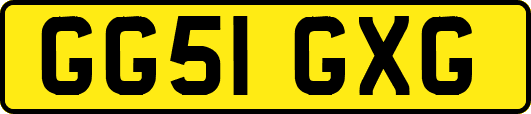 GG51 GXG